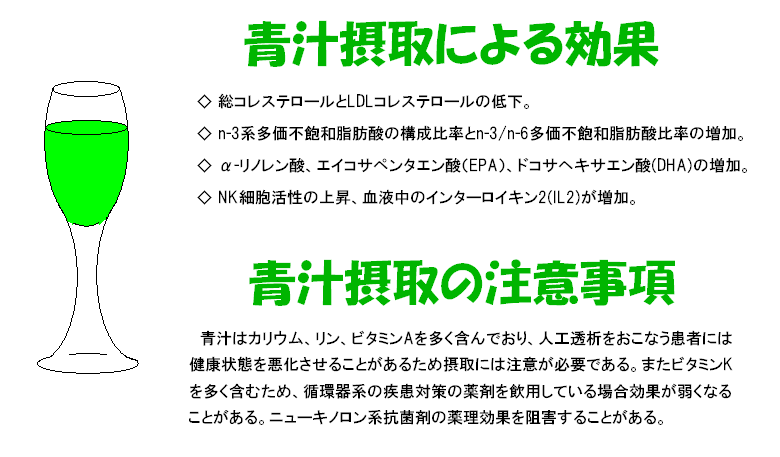 青汁摂取による効果

◇ 総コレステロールとLDLコレステロールの低下。

◇ n-3系多価不飽和脂肪酸の構成比率とn-3/n-6多価不飽和脂肪酸比率の増加。

◇ α-リノレン酸、エイコサペンタエン酸(EPA)、ドコサヘキサエン酸(DHA)の増加。

◇ NK細胞活性の上昇、血液中のインターロイキン2(IL2)が増加。

青汁摂取の注意事項

青汁はカリウム、リン、ビタミンAを多く含んでおり、人工透析をおこなう患者には健康状態を悪化させることがあるため摂取には注意が必要である。またビタミンKを多く含むため、循環器系の疾患対策の薬剤を飲用している場合効果が弱くなることがある。ニューキノロン系抗菌剤の薬理効果を阻害することがある。